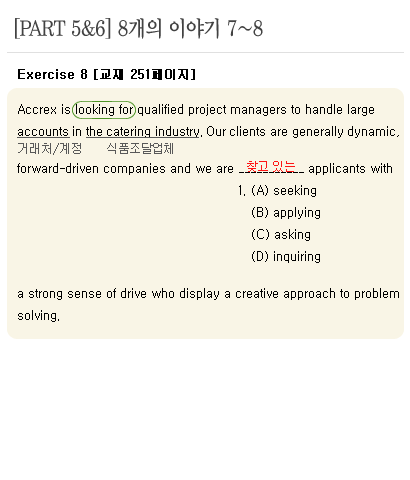 [PART 5&6] 8개의 이야기 7~8

Exercise 8 [교재 251페이지]

Accrex is looking for qualified project managers to handle large accounts in the catering industry. Our clients are generally dynamic,
거래처/계정 식품조달업체
forward-driven companies and we are 찾고 있는 applicants with

1. (A) seeking
(B) applying
(C) asking
(D) inquiring

a strong sense of drive who display a creative approach to problem solving.